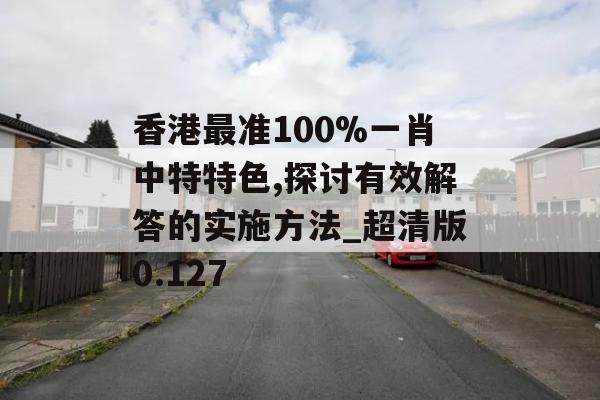 香港最准100%一肖中特特色,探讨有效解答的实施方法_超清版0.127